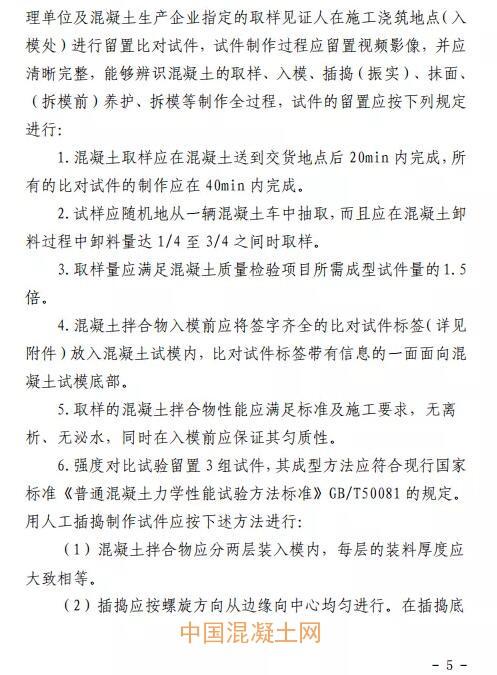 理单位及混凝土生产企业指定的取样见证人在施工浇筑地点（入模处）进行留置比对试件，试件制作过程应留置视频影像，并应清晰完整，能够辨识混凝土的取样、入模、插捣（振实）、抹面、（拆模前）养护、拆模等制作全过程，试件的留置应按下列规定进行：

1. 混凝土取样应在混凝土送到交货地点后 20min 内完成，所有的比对试件的制作应在 40min 内完成。

2. 试样应随机地从一辆混凝土车中抽取，而且应在混凝土卸料过程中卸料量达 1/4 至 3/4 之间时取样。

3. 取样量应满足混凝土质量检验项目所需成型试件量的 1.5 倍。

4. 混凝土拌合物入模前应将签字齐全的比对试件标签（详见附件）放入混凝土试模内，比对试件标签带有信息的一面面向混凝土试模底部。

5. 取样的混凝土拌合物性能应满足标准及施工要求，无离析、无泌水，同时在入模前应保证其匀质性。

6. 强度对比试验留置 3 组试件，其成型方法应符合现行国家标准《普通混凝土力学性能试验方法标准》GB/T50081 的规定。用人工插捣制作试件应按下述方法进行：

（1）混凝土拌合物应分两层装入模内，每层的装料厚度应大致相等。

（2）插捣应按螺旋方向从边缘向中心均匀进行。在插捣底

中国混凝土网

- 5 -